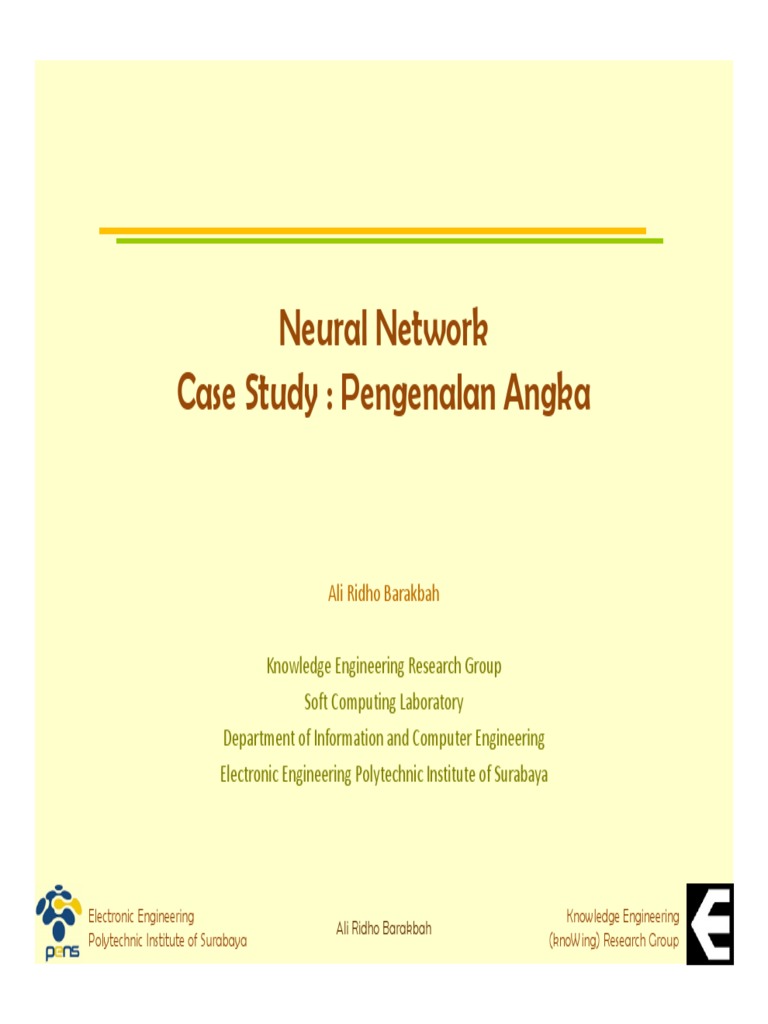 Neural Network
Case Study : Pengenalan Angka

Ali Ridho Barakbah

Knowledge Engineering Research Group
Soft Computing Laboratory
Department of Information and Computer Engineering
Electronic Engineering Polytechnic Institute of Surabaya

pens

Electronic Engineering
Polytechnic Institute of Surabaya

Ali Ridho Barakbah

Knowledge Engineering
(knoWing) Research Group